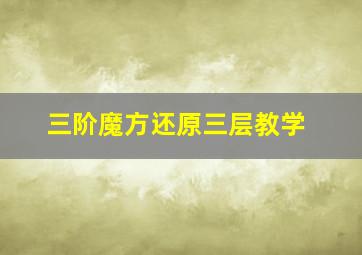 三阶魔方还原三层教学